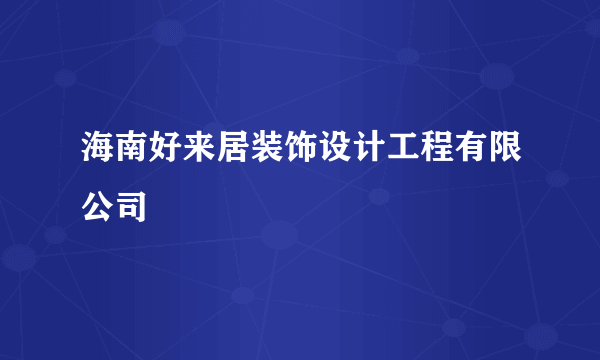 海南好来居装饰设计工程有限公司